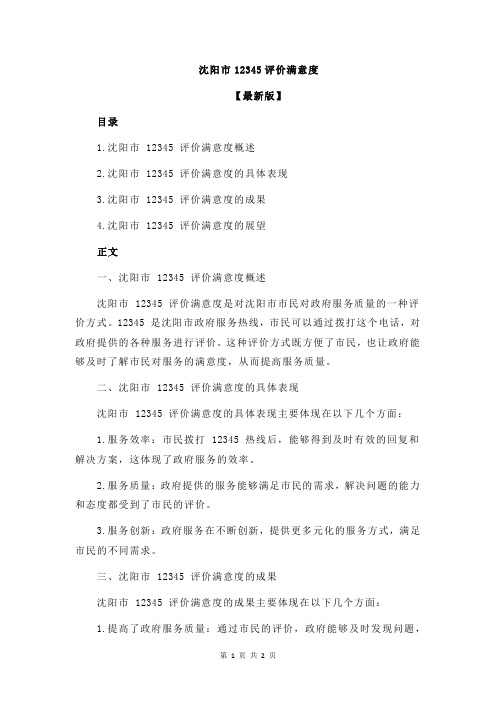 沈阳市 12345 评价满意度

【最新版】

目录

1.沈阳市 12345 评价满意度概述

2.沈阳市 12345 评价满意度的具体表现

3.沈阳市 12345 评价满意度的成果

4.沈阳市 12345 评价满意度的展望

正文

一、沈阳市 12345 评价满意度概述

沈阳市 12345 评价满意度是对沈阳市市民对政府服务质量的一种评价方式。12345 是沈阳市政府服务热线，市民可以通过拨打这个电话，对政府提供的各种服务进行评价。这种评价方式既方便了市民，也让政府能够及时了解市民对服务的满意度，从而提高服务质量。

二、沈阳市 12345 评价满意度的具体表现

沈阳市 12345 评价满意度的具体表现主要体现在以下几个方面：

1.服务效率：市民拨打 12345 热线后，能够得到及时有效的回复和解决方案，这体现了政府服务的效率。

2.服务质量：政府提供的服务能够满足市民的需求，解决问题的能力和态度都受到了市民的评价。

3.服务创新：政府服务在不断创新，提供更多元化的服务方式，满足市民的不同需求。

三、沈阳市 12345 评价满意度的成果

沈阳市 12345 评价满意度的成果主要体现在以下几个方面：

1.提高了政府服务质量：通过市民的评价，政府能够及时发现问题，

第 1 页 共 2 页